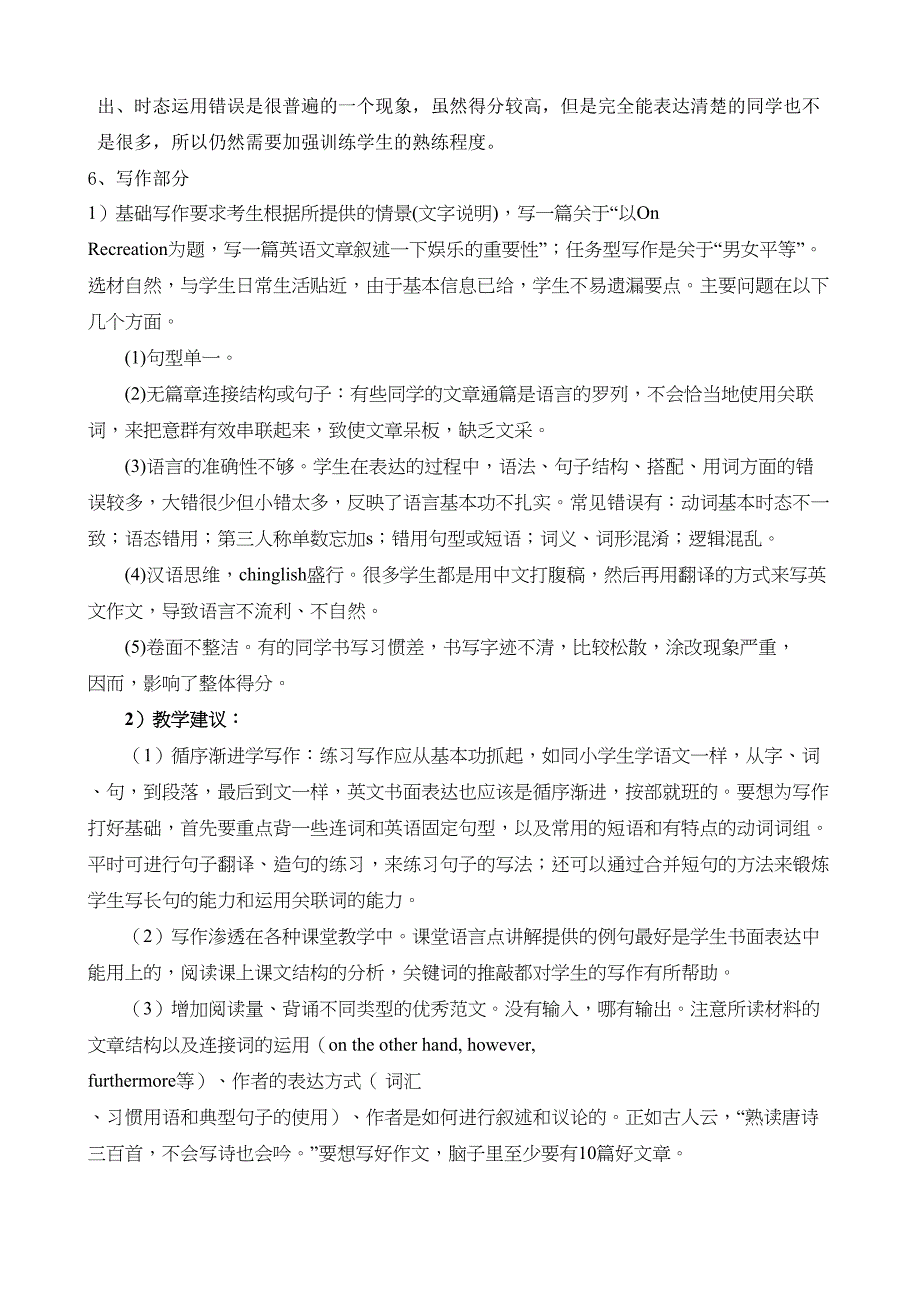 出、时态运用错误是很普遍的一个现象，虽然得分较高，但是完全能表达清楚的同学也不是很多，所以仍然需要加强训练学生的熟练程度。

6、写作部分

1）基础写作要求考生根据所提供的情景(文字说明)，写一篇关于“以On Recreation为题，写一篇英语文章叙述一下娱乐的重要性”；任务型写作是关于“男女平等”。选材自然，与学生日常生活贴近，由于基本信息已给，学生不易遗漏要点。主要问题在以下几个方面。

(1)句型单一。

(2)无篇章连接结构或句子：有些同学的文章通篇是语言的罗列，不会恰当地使用关联词，来把意群有效串联起来，致使文章呆板，缺乏文采。

(3)语言的准确性不够。学生在表达的过程中，语法、句子结构、搭配、用词方面的错误较多，大错很少但小错太多，反映了语言基本功不扎实。常见错误有：动词基本时态不一致；语态错用；第三人称单数忘加s；错用句型或短语；词义、词形混淆；逻辑混乱。

(4)汉语思维，chinglish盛行。很多学生都是用中文打腹稿，然后再用翻译的方式来写英文作文，导致语言不流利、不自然。

(5)卷面不整洁。有的同学书写习惯差，书写字迹不清，比较松散，涂改现象严重，因而，影响了整体得分。

2）教学建议：

（1）循序渐进学写作：练习写作应从基本功抓起，如同小学生学语文一样，从字、词、句，到段落，最后到文一样，英文书面表达也应该是循序渐进，按部就班的。要想为写作打好基础，首先要重点背一些连词和英语固定句型，以及常用的短语和有特点的动词词组。平时可进行句子翻译、造句的练习，来练习句子的写法；还可以通过合并短句的方法来锻炼学生写长句的能力和运用关联词的能力。

（2）写作渗透在各种课堂教学中。课堂语言点讲解提供的例句最好是学生书面表达中能用上的，阅读课上课文结构的分析，关键词的推敲都对学生的写作有所帮助。

（3）增加阅读量、背诵不同类型的优秀范文。没有输入，哪有输出。注意所读材料的文章结构以及连接词的运用（on the other hand, however, furthermore等）、作者的表达方式（ 词汇、习惯用语和典型句子的使用）、作者是如何进行叙述和议论的。正如古人云，“熟读唐诗三百首，不会写诗也会吟。”要想写好作文，脑子里至少要有10篇好文章。